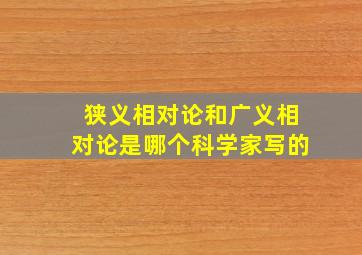 狭义相对论和广义相对论是哪个科学家写的